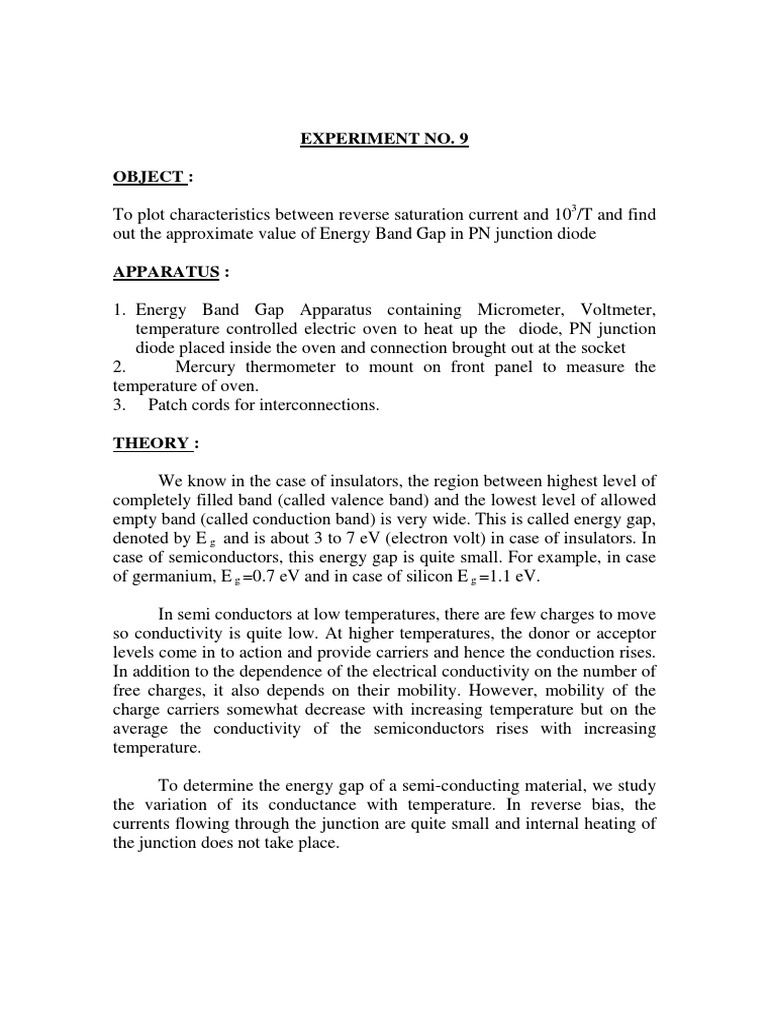 EXPERIMENT NO. 9

OBJECT :

To plot characteristics between reverse saturation current and $10^3$/T and find out the approximate value of Energy Band Gap in PN junction diode

APPARATUS :

1. Energy Band Gap Apparatus containing Micrometer, Voltmeter, temperature controlled electric oven to heat up the diode, PN junction diode placed inside the oven and connection brought out at the socket
2. Mercury thermometer to mount on front panel to measure the temperature of oven.
3. Patch cords for interconnections.

THEORY :

We know in the case of insulators, the region between highest level of completely filled band (called valence band) and the lowest level of allowed empty band (called conduction band) is very wide. This is called energy gap, denoted by $E_g$ and is about 3 to 7 eV (electron volt) in case of insulators. In case of semiconductors, this energy gap is quite small. For example, in case of germanium, $E_g$=0.7 eV and in case of silicon $E_g$=1.1 eV.

In semi conductors at low temperatures, there are few charges to move so conductivity is quite low. At higher temperatures, the donor or acceptor levels come in to action and provide carriers and hence the conduction rises. In addition to the dependence of the electrical conductivity on the number of free charges, it also depends on their mobility. However, mobility of the charge carriers somewhat decrease with increasing temperature but on the average the conductivity of the semiconductors rises with increasing temperature.

To determine the energy gap of a semi-conducting material, we study the variation of its conductance with temperature. In reverse bias, the currents flowing through the junction are quite small and internal heating of the junction does not take place.